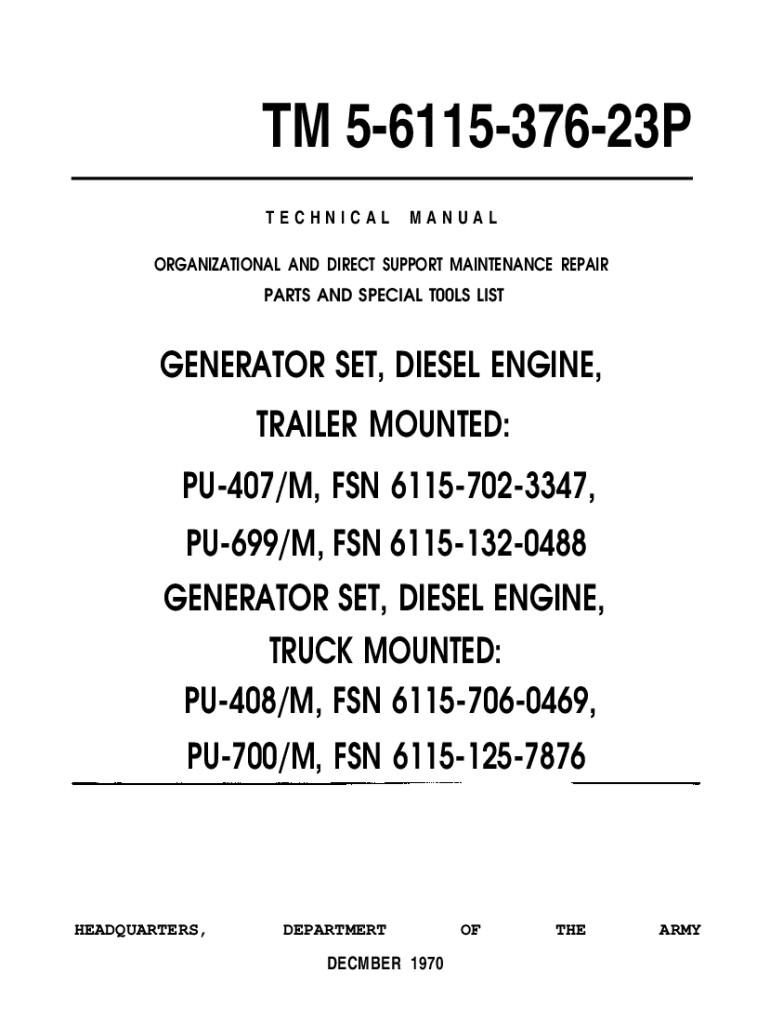 TM 5-6115-376-23P

TECHNICAL MANUAL

ORGANIZATIONAL AND DIRECT SUPPORT MAINTENANCE REPAIR PARTS AND SPECIAL TOOLS LIST

GENERATOR SET, DIESEL ENGINE, TRAILER MOUNTED: PU-407/M, FSN 6115-702-3347, PU-699/M, FSN 6115-132-0488 GENERATOR SET, DIESEL ENGINE, TRUCK MOUNTED: PU-408/M, FSN 6115-706-0469, PU-700/M, FSN 6115-125-7876

HEADQUARTERS, DEPARTMERT OF THE ARMY

DECMBER 1970